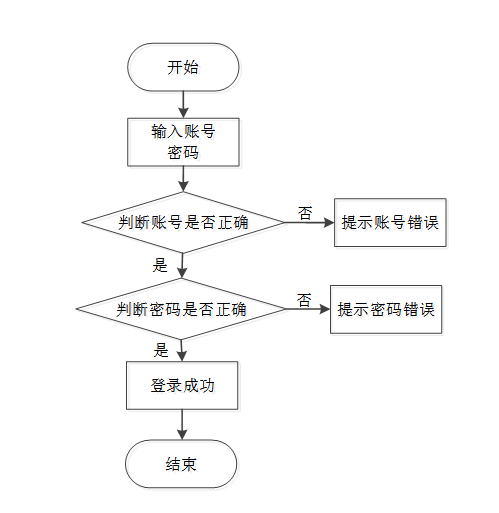 开始

输入账号
密码

判断账号是否正确

否

提示账号错误

是

判断密码是否正确

否

提示密码错误

是

登录成功

结束